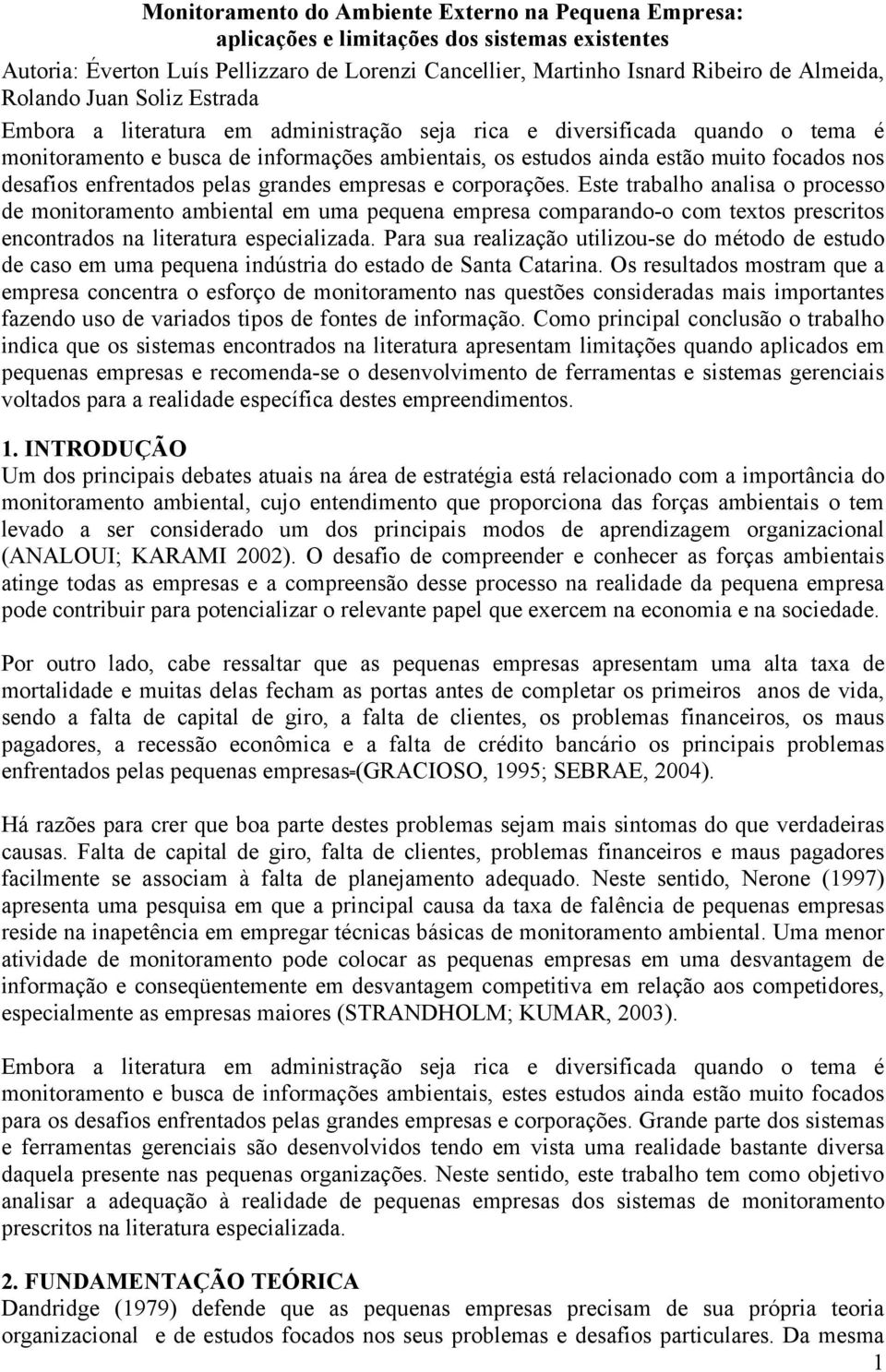 Monitoramento do Ambiente Externo na Pequena Empresa: aplicações e limitações dos sistemas existentes

Autoria: Éverton Luís Pellizzaro de Lorenzi Cancellier, Martinho Isnard Ribeiro de Almeida, Rolando Juan Soliz Estrada

Embora a literatura em administração seja rica e diversificada quando o tema é monitoramento e busca de informações ambientais, os estudos ainda estão muito focados nos desafios enfrentados pelas grandes empresas e corporações. Este trabalho analisa o processo de monitoramento ambiental em uma pequena empresa comparando-o com textos prescritos encontrados na literatura especializada. Para sua realização utilizou-se do método de estudo de caso em uma pequena indústria do estado de Santa Catarina. Os resultados mostram que a empresa concentra o esforço de monitoramento nas questões consideradas mais importantes fazendo uso de variados tipos de fontes de informação. Como principal conclusão o trabalho indica que os sistemas encontrados na literatura apresentam limitações quando aplicados em pequenas empresas e recomenda-se o desenvolvimento de ferramentas e sistemas gerenciais voltados para a realidade específica destes empreendimentos.

1. INTRODUÇÃO

Um dos principais debates atuais na área de estratégia está relacionado com a importância do monitoramento ambiental, cujo entendimento que proporciona das forças ambientais o tem levado a ser considerado um dos principais modos de aprendizagem organizacional (ANALOUI; KARAMI 2002). O desafio de compreender e conhecer as forças ambientais atinge todas as empresas e a compreensão desse processo na realidade da pequena empresa pode contribuir para potencializar o relevante papel que exercem na economia e na sociedade.

Por outro lado, cabe ressaltar que as pequenas empresas apresentam uma alta taxa de mortalidade e muitas delas fecham as portas antes de completar os primeiros anos de vida, sendo a falta de capital de giro, a falta de clientes, os problemas financeiros, os maus pagadores, a recessão econômica e a falta de crédito bancário os principais problemas enfrentados pelas pequenas empresas-(GRACIOSO, 1995; SEBRAE, 2004).

Há razões para crer que boa parte destes problemas sejam mais sintomas do que verdadeiras causas. Falta de capital de giro, falta de clientes, problemas financeiros e maus pagadores facilmente se associam à falta de planejamento adequado. Neste sentido, Nerone (1997) apresenta uma pesquisa em que a principal causa da taxa de falência de pequenas empresas reside na inapetência em empregar técnicas básicas de monitoramento ambiental. Uma menor atividade de monitoramento pode colocar as pequenas empresas em uma desvantagem de informação e conseqüentemente em desvantagem competitiva em relação aos competidores, especialmente as empresas maiores (STRANDHOLM; KUMAR, 2003).

Embora a literatura em administração seja rica e diversificada quando o tema é monitoramento e busca de informações ambientais, estes estudos ainda estão muito focados para os desafios enfrentados pelas grandes empresas e corporações. Grande parte dos sistemas e ferramentas gerenciais são desenvolvidos tendo em vista uma realidade bastante diversa daquela presente nas pequenas organizações. Neste sentido, este trabalho tem como objetivo analisar a adequação à realidade de pequenas empresas dos sistemas de monitoramento prescritos na literatura especializada.

2. FUNDAMENTAÇÃO TEÓRICA

Dandridge (1979) defende que as pequenas empresas precisam de sua própria teoria organizacional e de estudos focados nos seus problemas e desafios particulares. Da mesma

1